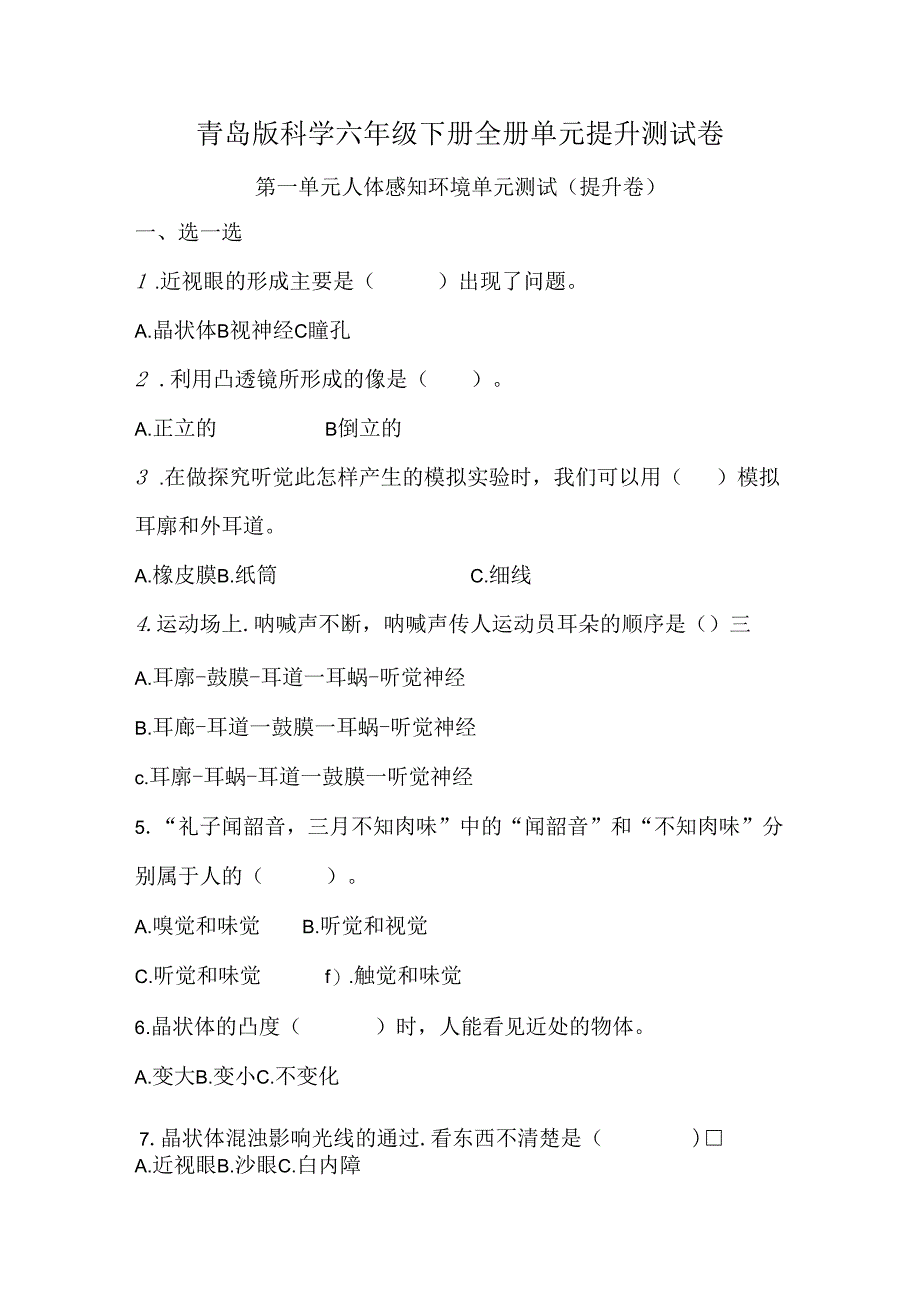 青岛版科学六年级下册全册单元提升测试卷

第一单元人体感知环境单元测试（提升卷）

一、选一选

1.近视眼的形成主要是（　　）出现了问题。

A.晶状体B视神经C瞳孔

2.利用凸透镜所形成的像是（　　）。

A.正立的　　B倒立的

3.在做探究听觉此怎样产生的模拟实验时，我们可以用（　　）模拟耳廓和外耳道。

A.橡皮膜B.纸筒　　C.细线

4.运动场上.呐喊声不断，呐喊声传人运动员耳朵的顺序是（）三

A.耳廓-鼓膜-耳道一耳蜗-听觉神经

B.耳廊-耳道一鼓膜一耳蜗-听觉神经

c.耳廓-耳蜗-耳道一鼓膜一听觉神经

5.“礼子闻韶音，三月不知肉味”中的“闻韶音”和“不知肉味”分别属于人的（　　）。

A.嗅觉和味觉　　B.听觉和视觉

C.听觉和味觉　　f）.触觉和味觉

6.晶状体的凸度（　　）时，人能看见近处的物体。

A.变大B.变小C.不变化

7.晶状体混浊影响光线的通过.看东西不清楚是（　　）□

A.近视眼B.沙眼C.白内障